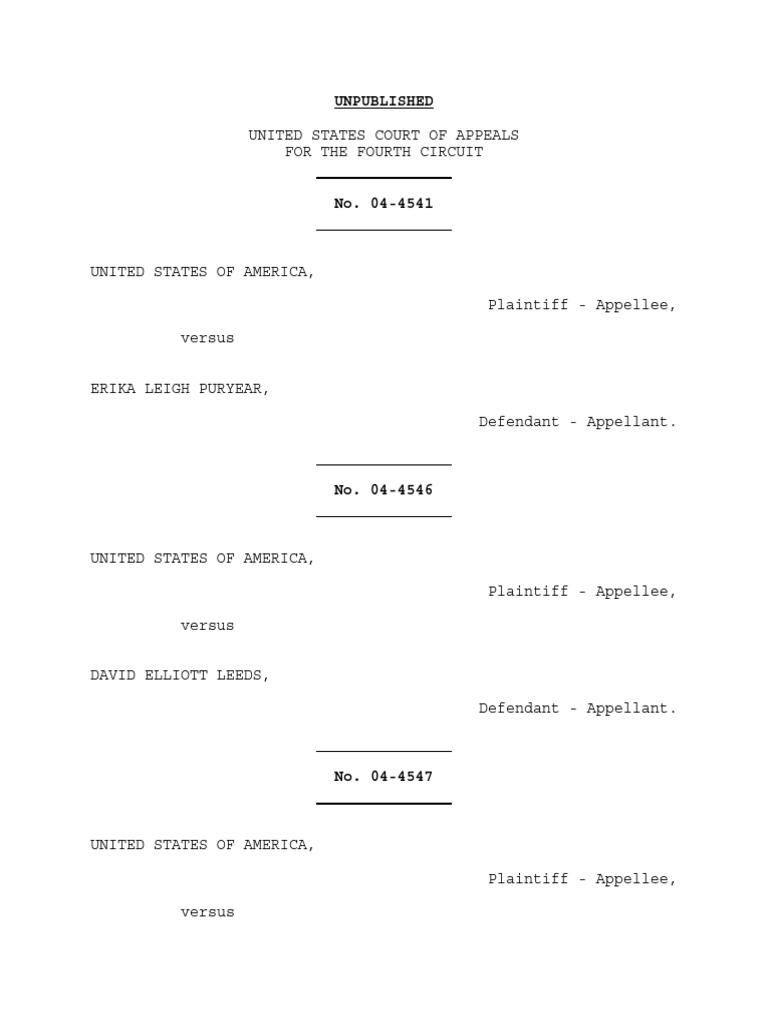 UNPUBLISHED

UNITED STATES COURT OF APPEALS
FOR THE FOURTH CIRCUIT

No. 04-4541

UNITED STATES OF AMERICA,

Plaintiff - Appellee,

versus

ERIKA LEIGH PURYEAR,

Defendant - Appellant.

No. 04-4546

UNITED STATES OF AMERICA,

Plaintiff - Appellee,

versus

DAVID ELLIOTT LEEDS,

Defendant - Appellant.

No. 04-4547

UNITED STATES OF AMERICA,

Plaintiff - Appellee,

versus